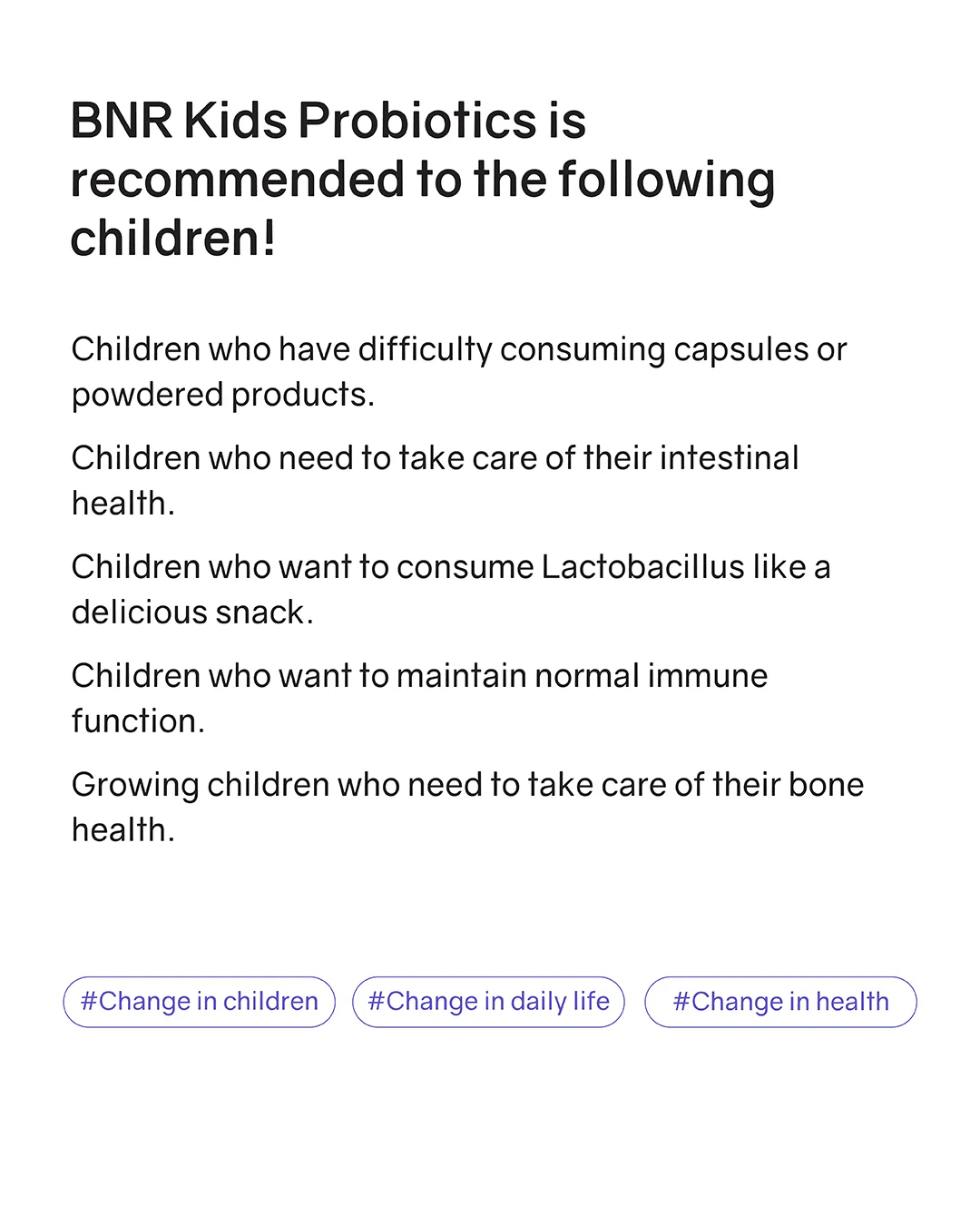 BNR Kids Probiotics is recommended to the following children!

Children who have difficulty consuming capsules or powdered products.

Children who need to take care of their intestinal health.

Children who want to consume Lactobacillus like a delicious snack.

Children who want to maintain normal immune function.

Growing children who need to take care of their bone health.

#Change in children

#Change in daily life

#Change in health